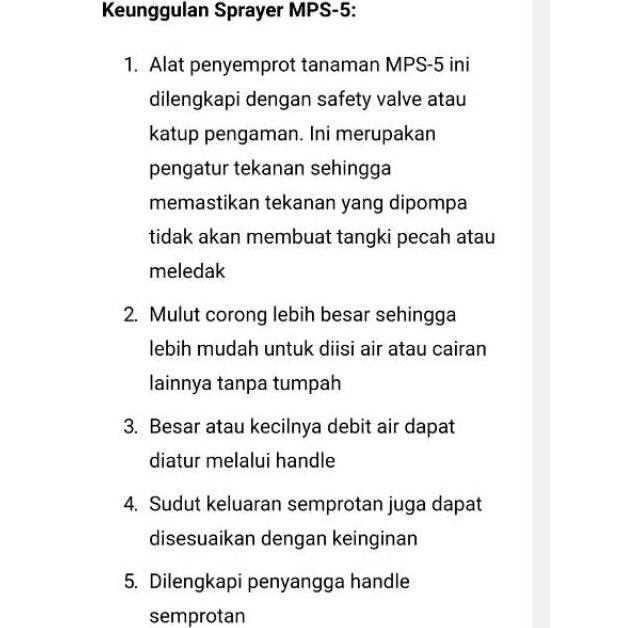 Keunggulan Sprayer MPS-5:

1. Alat penyemprot tanaman MPS-5 ini dilengkapi dengan safety valve atau katup pengaman. Ini merupakan pengatur tekanan sehingga memastikan tekanan yang dipompa tidak akan membuat tangki pecah atau meledak

2. Mulut corong lebih besar sehingga lebih mudah untuk diisi air atau cairan lainnya tanpa tumpah

3. Besar atau kecilnya debit air dapat diatur melalui handle

4. Sudut keluaran semprotan juga dapat disesuaikan dengan keinginan

5. Dilengkapi penyangga handle semprotan